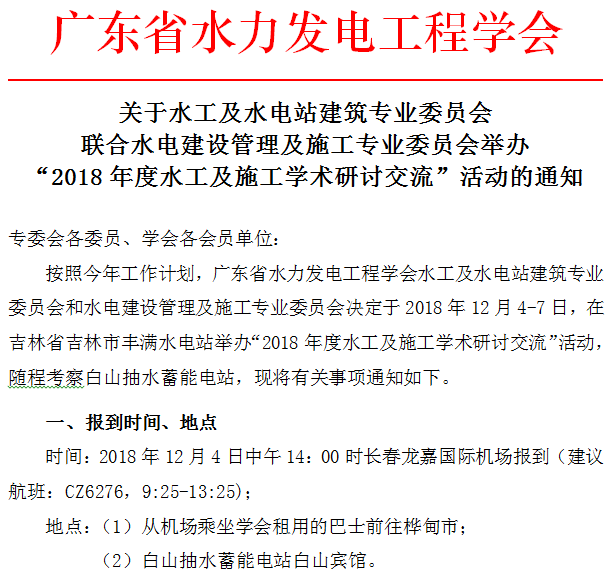 广东省水力发电工程学会

关于水工及水电站建筑专业委员会
联合水电建设管理及施工专业委员会举办
“2018 年度水工及施工学术研讨交流”活动的通知

专委会各委员、学会各会员单位：

按照今年工作计划，广东省水力发电工程学会水工及水电站建筑专业委员会和水电建设管理及施工专业委员会决定于 2018 年 12 月 4-7 日，在吉林省吉林市丰满水电站举办“2018 年度水工及施工学术研讨交流”活动，随程考察白山抽水蓄能电站，现将有关事项通知如下。

一、报到时间、地点

时间：2018 年 12 月 4 日中午 14：00 时长春龙嘉国际机场报到（建议航班：CZ6276，9:25-13:25）；

地点：（1）从机场乘坐学会租用的巴士前往桦甸市；

（2）白山抽水蓄能电站白山宾馆。